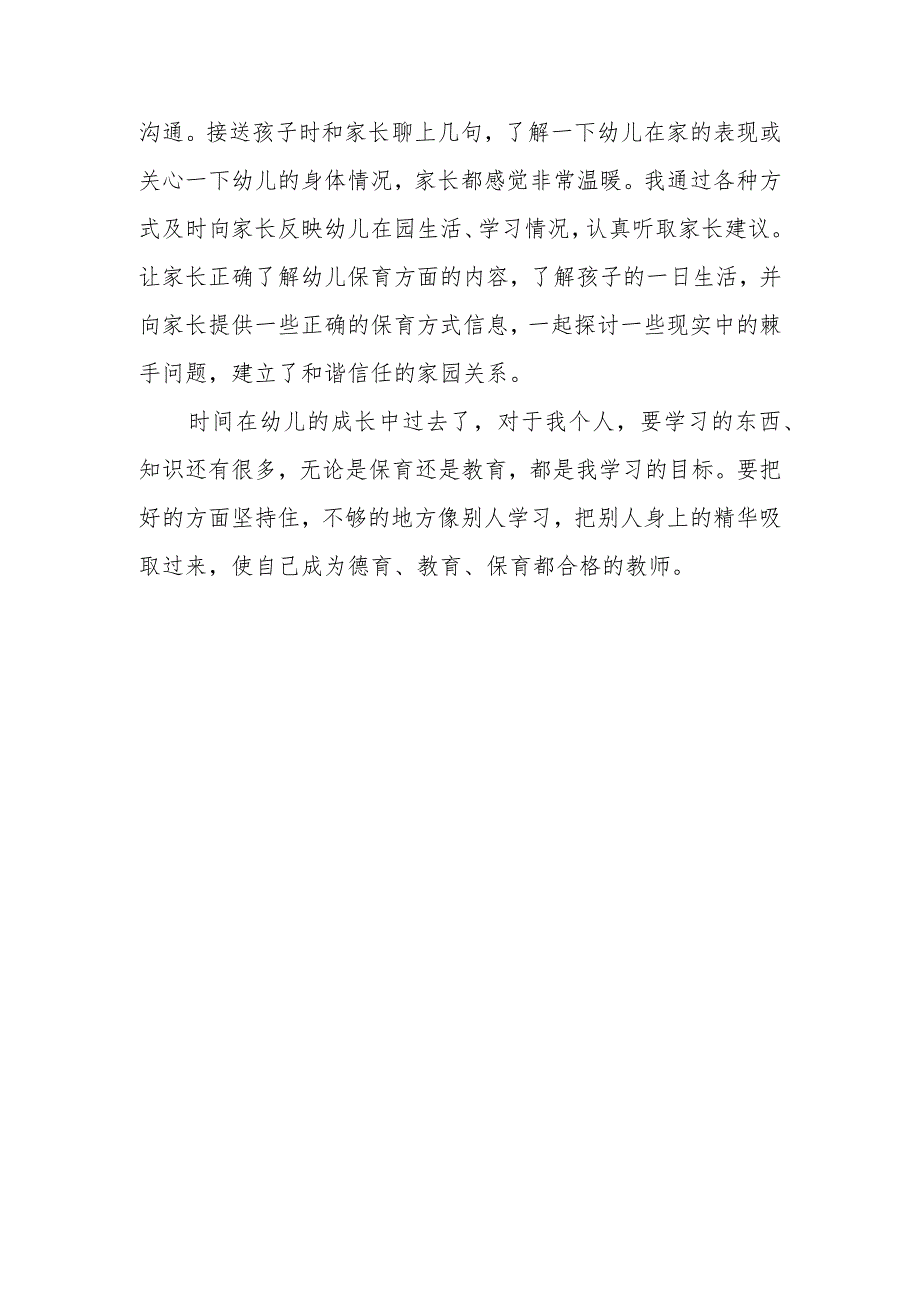 沟通。接送孩子时和家长聊上几句，了解一下幼儿在家的表现或关心一下幼儿的身体情况，家长都感觉非常温暖。我通过各种方式及时向家长反映幼儿在园生活、学习情况，认真听取家长建议。让家长正确了解幼儿保育方面的内容，了解孩子的一日生活，并向家长提供一些正确的保育方式信息，一起探讨一些现实中的棘手问题，建立了和谐信任的家园关系。

时间在幼儿的成长中过去了，对于我个人，要学习的东西、知识还有很多，无论是保育还是教育，都是我学习的目标。要把好的方面坚持住，不够的地方像别人学习，把别人身上的精华吸取过来，使自己成为德育、教育、保育都合格的教师。